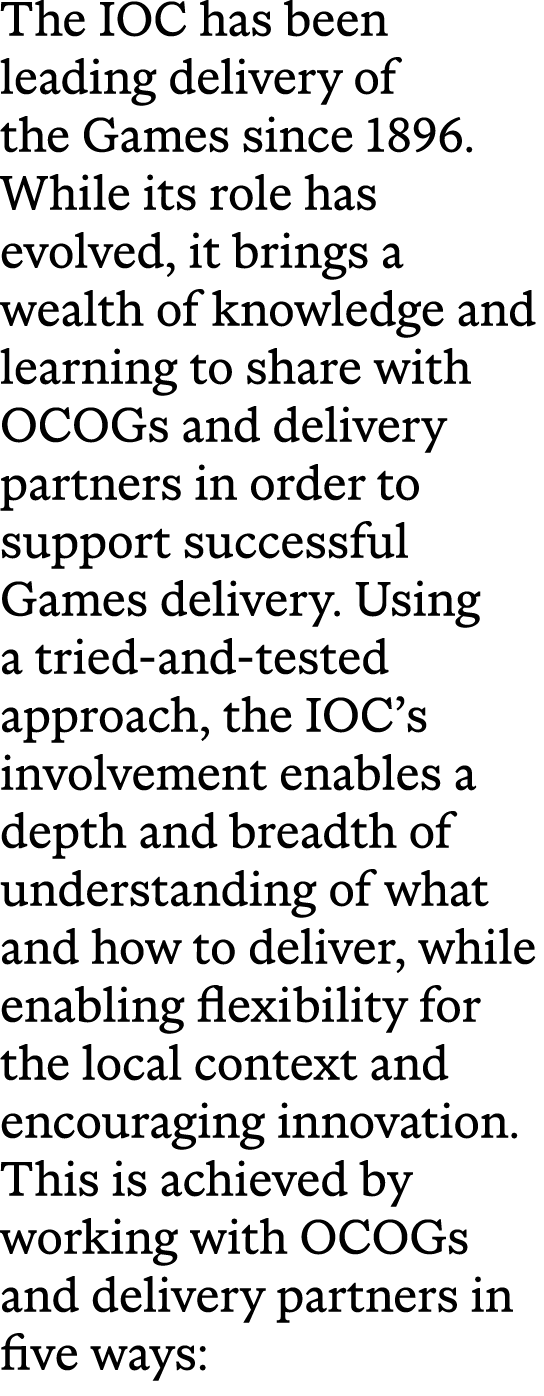 The IOC has been leading delivery of the Games since 1896. While its role has evolved, it brings a wealth of knowledge and learning to share with OCOGs and delivery partners in order to support successful Games delivery. Using a tried-and-tested approach, the IOC's involvement enables a depth and breadth of understanding of what and how to deliver, while enabling flexibility for the local context and encouraging innovation. This is achieved by working with OCOGs and delivery partners in five ways: